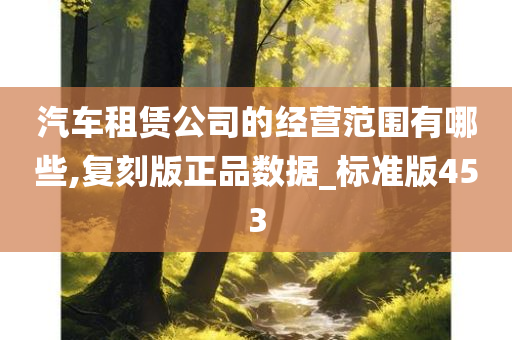 汽车租赁公司的经营范围有哪些,复刻版正品数据_标准版453